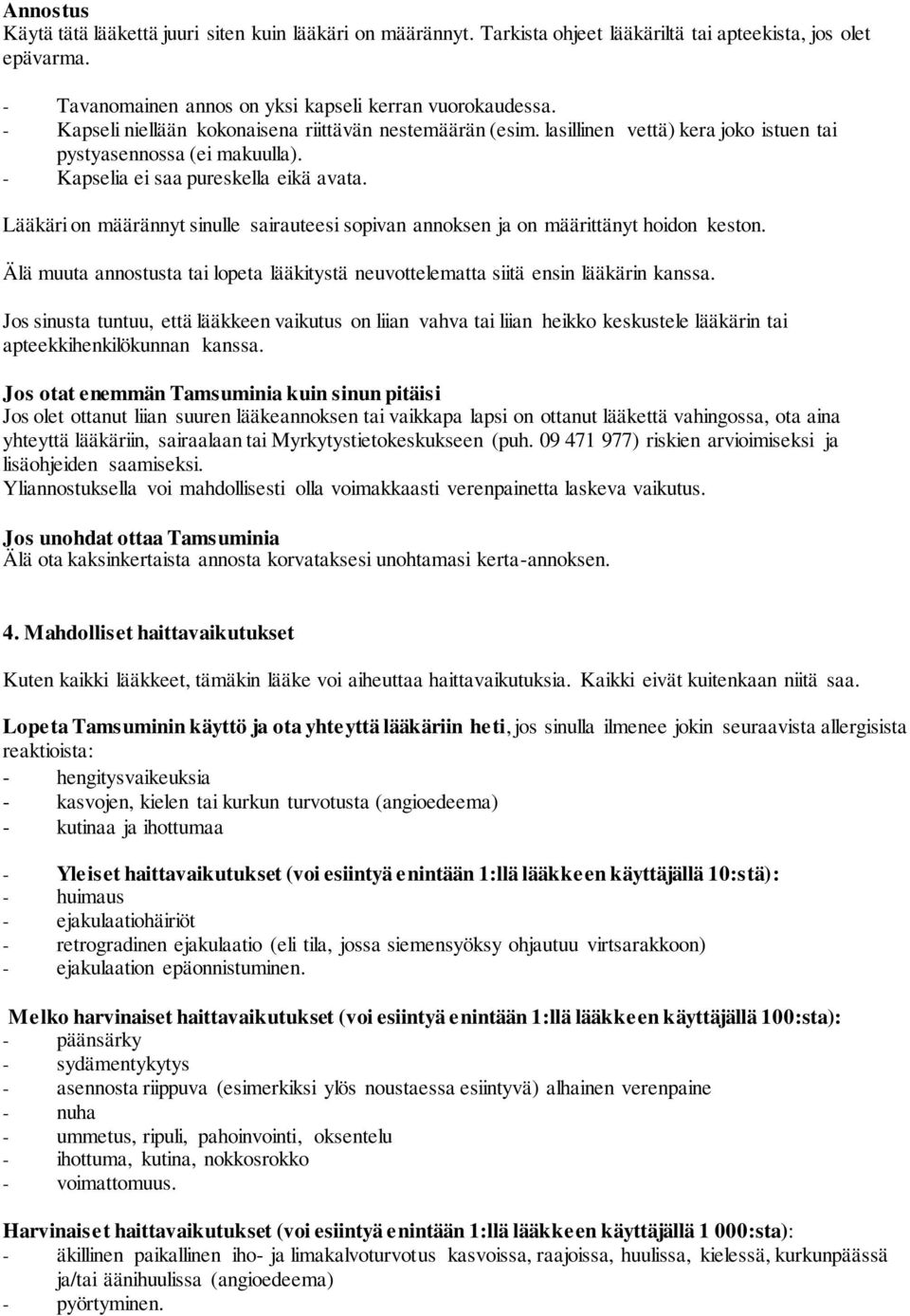 Annostus
Käytä tätä lääkettä juuri siten kuin lääkäri on määrännyt. Tarkista ohjeet lääkäriltä tai apteekista, jos olet epävarma.

- Tavanomainen annos on yksi kapseli kerran vuorokaudessa.
- Kapseli niellään kokonaisena riittävän nestemäärän (esim. lasillinen vettä) kera joko istuen tai pystyasennossa (ei makuulla).
- Kapselia ei saa pureskella eikä avata.

Lääkäri on määrännyt sinulle sairauteesi sopivan annoksen ja on määrittänyt hoidon keston.

Älä muuta annostusta tai lopeta lääkitystä neuvottelematta siitä ensin lääkärin kanssa.

Jos sinusta tuntuu, että lääkkeen vaikutus on liian vahva tai liian heikko keskustele lääkärin tai apteekkihenkilökunnan kanssa.

Jos otat enemmän Tamsuminia kuin sinun pitäisi
Jos olet ottanut liian suuren lääkeannoksen tai vaikkapa lapsi on ottanut lääkettä vahingossa, ota aina yhteyttä lääkäriin, sairaalaan tai Myrkytystietokeskukseen (puh. 09 471 977) riskien arvioimiseksi ja lisäohjeiden saamiseksi.
Yliannostuksella voi mahdollisesti olla voimakkaasti verenpainetta laskeva vaikutus.

Jos unohdat ottaa Tamsuminia
Älä ota kaksinkertaista annosta korvataksesi unohtamasi kerta-annoksen.

4. Mahdolliset haittavaikutukset

Kuten kaikki lääkkeet, tämäkin lääke voi aiheuttaa haittavaikutuksia. Kaikki eivät kuitenkaan niitä saa.

Lopeta Tamsuminin käyttö ja ota yhteyttä lääkäriin heti, jos sinulla ilmenee jokin seuraavista allergisista reaktioista:
- hengitysvaikeuksia
- kasvojen, kielen tai kurkun turvotusta (angioedeema)
- kutinaa ja ihottumaa

- Yleiset haittavaikutukset (voi esiintyä enintään 1:llä lääkkeen käyttäjällä 10:stä):
- huimaus
- ejakulaatiohäiriöt
- retrogradinen ejakulaatio (eli tila, jossa siemensyöksy ohjautuu virtsarakkoon)
- ejakulaation epäonnistuminen.

Melko harvinaiset haittavaikutukset (voi esiintyä enintään 1:llä lääkkeen käyttäjällä 100:sta):
- päänsärky
- sydämentykytys
- asennosta riippuva (esimerkiksi ylös noustaessa esiintyvä) alhainen verenpaine
- nuha
- ummetus, ripuli, pahoinvointi, oksentelu
- ihottuma, kutina, nokkosrokko
- voimattomuus.

Harvinaiset haittavaikutukset (voi esiintyä enintään 1:llä lääkkeen käyttäjällä 1 000:sta):
- äkillinen paikallinen iho- ja limakalvoturvotus kasvoissa, raajoissa, huulissa, kielessä, kurkunpäässä ja/tai äänihuulissa (angioedeema)
- pyörtyminen.